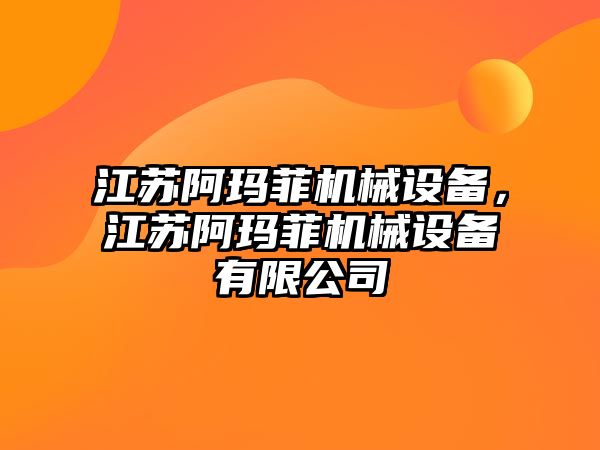 江苏阿玛菲机械设备，江苏阿玛菲机械设备有限公司